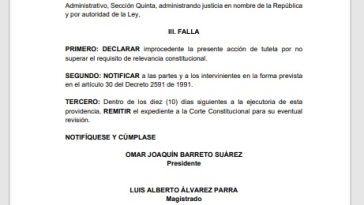 Administrativo, Sección Quinta, administrando justicia en nombre de la República y por autoridad de la Ley,

III. FALLA

PRIMERO: DECLARAR improcedente la presente acción de tutela por no superar el requisito de relevancia constitucional.

SEGUNDO: NOTIFICAR a las partes y a los intervinientes en la forma prevista en el artículo 30 del Decreto 2591 de 1991.

TERCERO: Dentro de los diez (10) días siguientes a la ejecutoria de esta providencia, REMITIR el expediente a la Corte Constitucional para su eventual revisión.

NOTIFÍQUESE Y CÚMPLASE

OMAR JOAQUÍN BARRETO SUÁREZ
Presidente

LUIS ALBERTO ÁLVAREZ PARRA
Magistrado